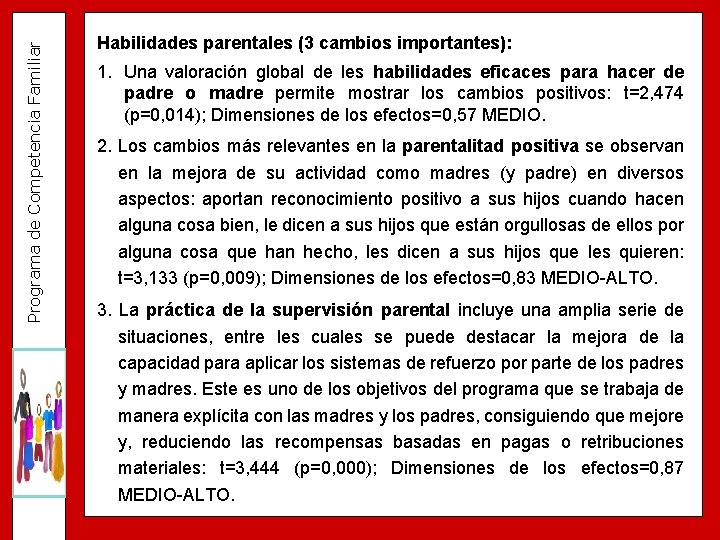 Programa de Competencia Familiar

Habilidades parentales (3 cambios importantes):

1. Una valoración global de les habilidades eficaces para hacer de padre o madre permite mostrar los cambios positivos: t=2,474 (p=0,014); Dimensiones de los efectos=0,57 MEDIO.

2. Los cambios más relevantes en la parentalitad positiva se observan en la mejora de su actividad como madres (y padre) en diversos aspectos: aportan reconocimiento positivo a sus hijos cuando hacen alguna cosa bien, le dicen a sus hijos que están orgullosas de ellos por alguna cosa que han hecho, les dicen a sus hijos que les quieren: t=3,133 (p=0,009); Dimensiones de los efectos=0,83 MEDIO-ALTO.

3. La práctica de la supervisión parental incluye una amplia serie de situaciones, entre les cuales se puede destacar la mejora de la capacidad para aplicar los sistemas de refuerzo por parte de los padres y madres. Este es uno de los objetivos del programa que se trabaja de manera explícita con las madres y los padres, consiguiendo que mejore y, reduciendo las recompensas basadas en pagas o retribuciones materiales: t=3,444 (p=0,000); Dimensiones de los efectos=0,87 MEDIO-ALTO.